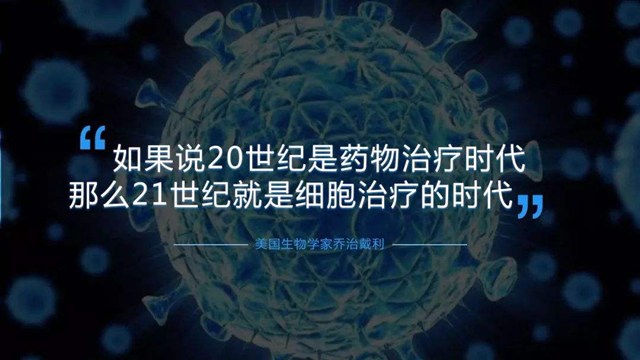 “如果说20世纪是药物治疗时代
那么21世纪就是细胞治疗的时代”

美国生物学家乔治戴利